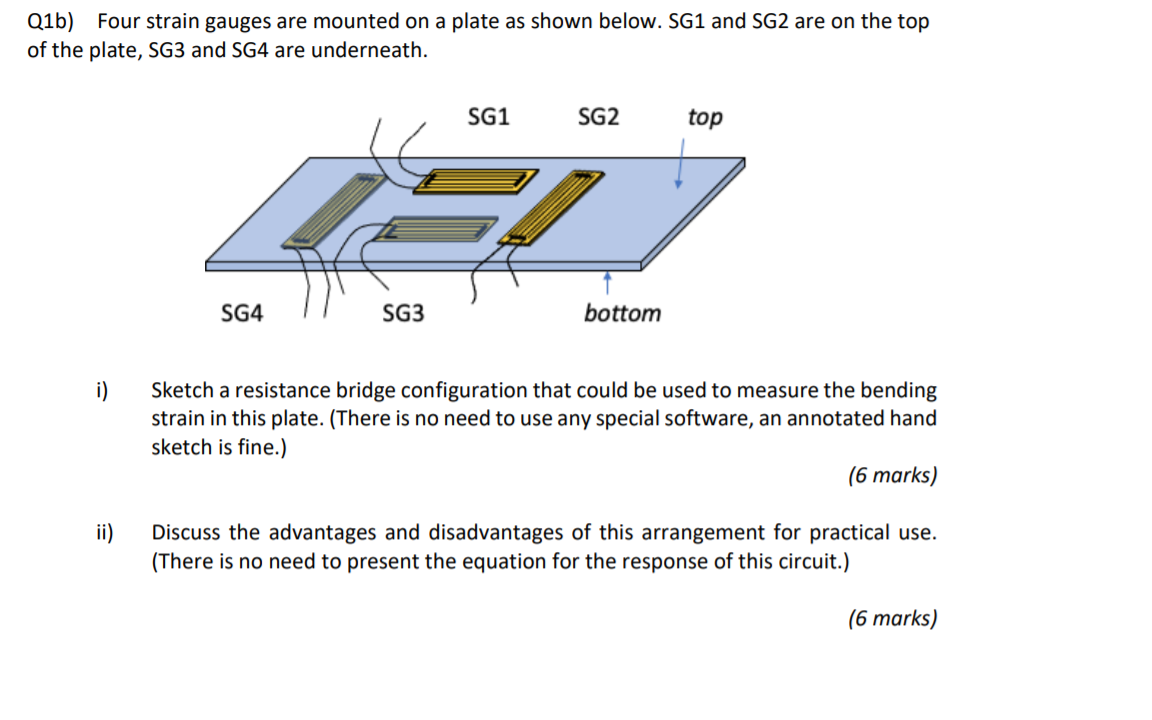 Q1b) Four strain gauges are mounted on a plate as shown below. SG1 and SG2 are on the top of the plate, SG3 and SG4 are underneath.

SG1 SG2 top

SG4 SG3 bottom

i) Sketch a resistance bridge configuration that could be used to measure the bending strain in this plate. (There is no need to use any special software, an annotated hand sketch is fine.)

(6 marks)

ii) Discuss the advantages and disadvantages of this arrangement for practical use. (There is no need to present the equation for the response of this circuit.)

(6 marks)